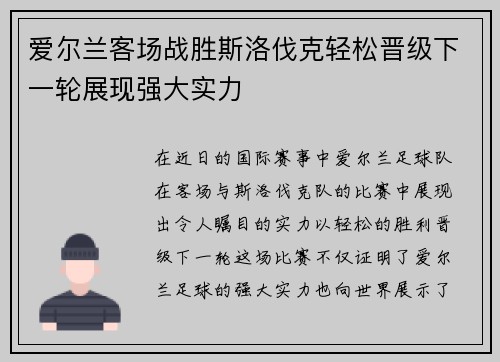 爱尔兰客场战胜斯洛伐克轻松晋级下一轮展现强大实力

在近日的国际赛事中爱尔兰足球队在客场与斯洛伐克队的比赛中展现出令人瞩目的实力以轻松的胜利晋级下一轮这场比赛不仅证明了爱尔兰足球的强大实力也向世界展示了